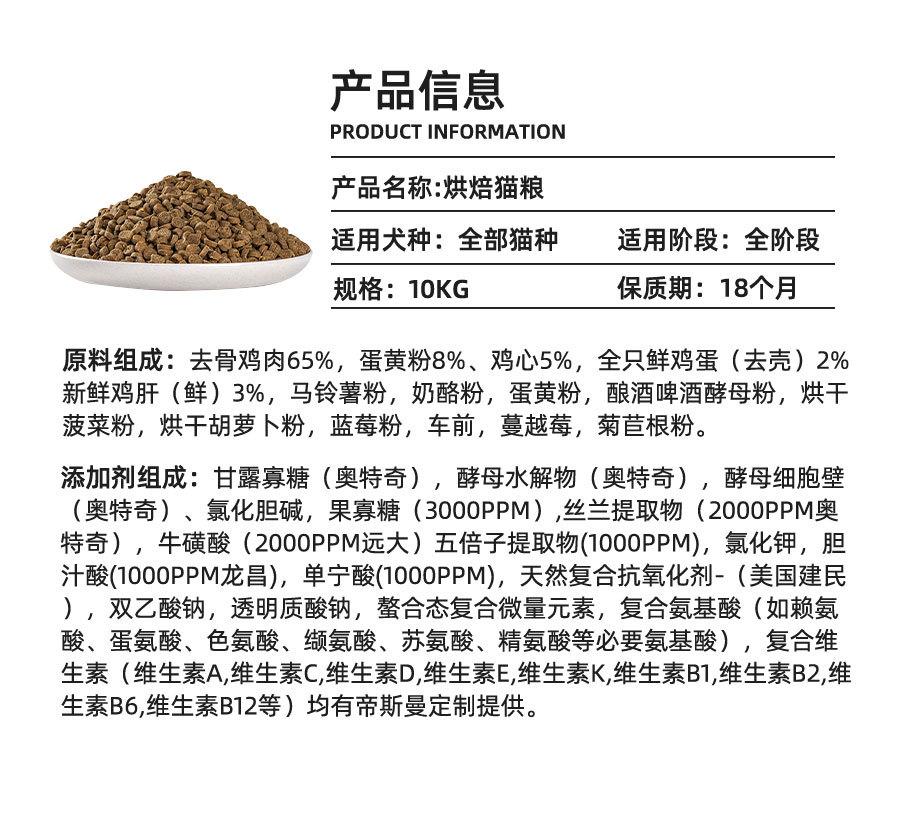 产品信息
PRODUCT INFORMATION

产品名称:烘焙猫粮

适用犬种：全部猫种  适用阶段：全阶段

规格：10KG  保质期：18个月

原料组成：去骨鸡肉65%，蛋黄粉8%、鸡心5%，全只鲜鸡蛋（去壳）2%新鲜鸡肝（鲜）3%，马铃薯粉，奶酪粉，蛋黄粉，酿酒啤酒酵母粉，烘干菠菜粉，烘干胡萝卜粉，蓝莓粉，车前，蔓越莓，菊苣根粉。

添加剂组成：甘露寡糖（奥特奇），酵母水解物（奥特奇），酵母细胞壁（奥特奇）、氯化胆碱，果寡糖（3000PPM）,丝兰提取物（2000PPM奥特奇），牛磺酸（2000PPM远大）五倍子提取物(1000PPM)，氯化钾，胆汁酸(1000PPM龙昌)，单宁酸(1000PPM)，天然复合抗氧化剂-（美国建民），双乙酸钠，透明质酸钠，螯合态复合微量元素，复合氨基酸（如赖氨酸、蛋氨酸、色氨酸、缬氨酸、苏氨酸、精氨酸等必要氨基酸），复合维生素（维生素A,维生素C,维生素D,维生素E,维生素K,维生素B1,维生素B2,维生素B6,维生素B12等）均有帝斯曼定制提供。